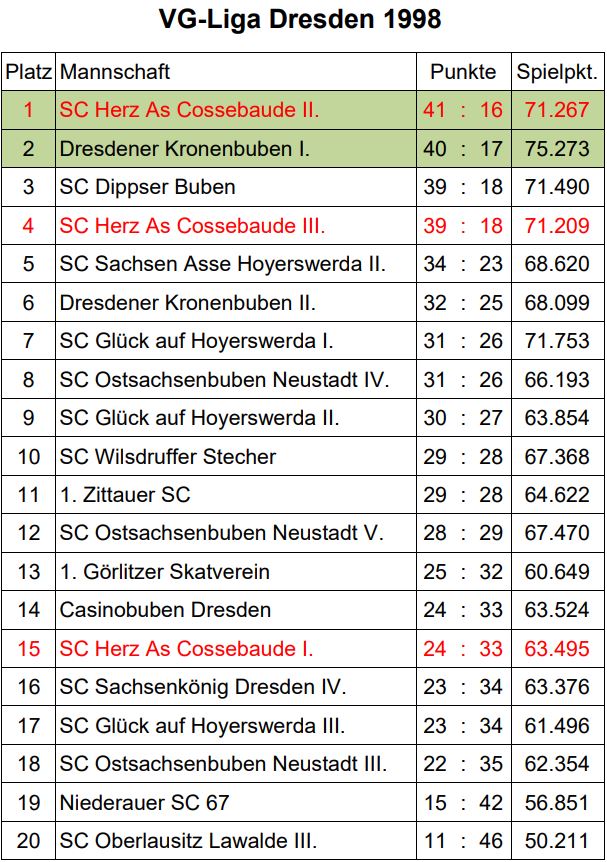 VG-Liga Dresden 1998

| Platz | Mannschaft | Punkte | Spielpkt. |
|---|---|---|---|
| 1 | SC Herz As Cossebaude II. | 41 : 16 | 71.267 |
| 2 | Dresdener Kronenbuben I. | 40 : 17 | 75.273 |
| 3 | SC Dippser Buben | 39 : 18 | 71.490 |
| 4 | SC Herz As Cossebaude III. | 39 : 18 | 71.209 |
| 5 | SC Sachsen Asse Hoyerswerda II. | 34 : 23 | 68.620 |
| 6 | Dresdener Kronenbuben II. | 32 : 25 | 68.099 |
| 7 | SC Glück auf Hoyerswerda I. | 31 : 26 | 71.753 |
| 8 | SC Ostsachsenbuben Neustadt IV. | 31 : 26 | 66.193 |
| 9 | SC Glück auf Hoyerswerda II. | 30 : 27 | 63.854 |
| 10 | SC Wilsdruffer Stecher | 29 : 28 | 67.368 |
| 11 | 1. Zittauer SC | 29 : 28 | 64.622 |
| 12 | SC Ostsachsenbuben Neustadt V. | 28 : 29 | 67.470 |
| 13 | 1. Görlitzer Skatverein | 25 : 32 | 60.649 |
| 14 | Casinobuben Dresden | 24 : 33 | 63.524 |
| 15 | SC Herz As Cossebaude I. | 24 : 33 | 63.495 |
| 16 | SC Sachsenkönig Dresden IV. | 23 : 34 | 63.376 |
| 17 | SC Glück auf Hoyerswerda III. | 23 : 34 | 61.496 |
| 18 | SC Ostsachsenbuben Neustadt III. | 22 : 35 | 62.354 |
| 19 | Niederauer SC 67 | 15 : 42 | 56.851 |
| 20 | SC Oberlausitz Lawalde III. | 11 : 46 | 50.211 |